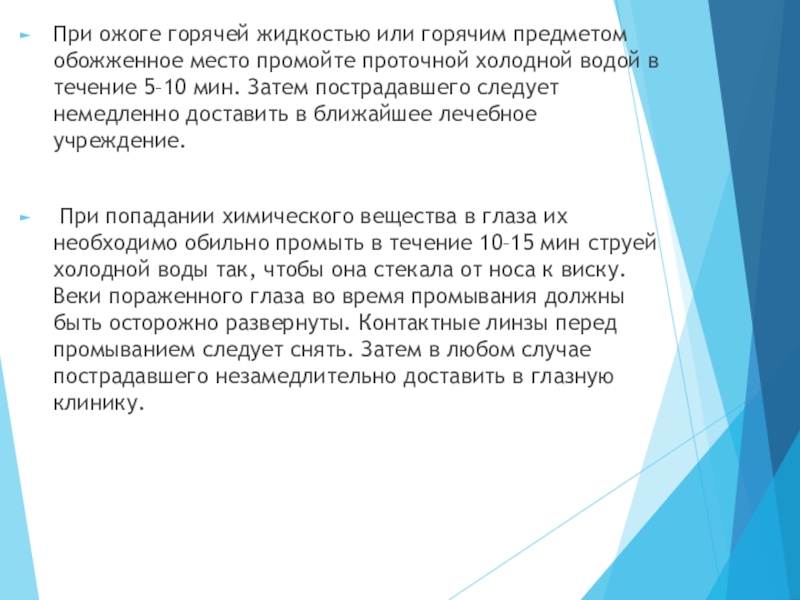 При ожоге горячей жидкостью или горячим предметом обожженное место промойте проточной холодной водой в течение 5–10 мин. Затем пострадавшего следует немедленно доставить в ближайшее лечебное учреждение.

При попадании химического вещества в глаза их необходимо обильно промыть в течение 10–15 мин струей холодной воды так, чтобы она стекала от носа к виску. Веки пораженного глаза во время промывания должны быть осторожно развернуты. Контактные линзы перед промыванием следует снять. Затем в любом случае пострадавшего незамедлительно доставить в глазную клинику.